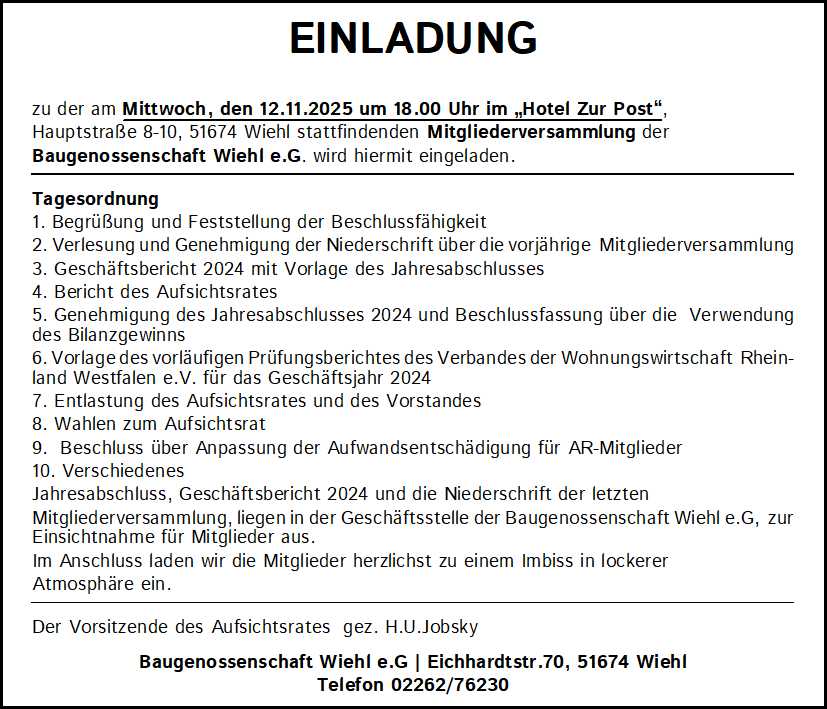 EINLADUNG

zu der am Mittwoch, den 12.11.2025 um 18.00 Uhr im „Hotel Zur Post“, Hauptstraße 8-10, 51674 Wiehl stattfindenden Mitgliederversammlung der Baugenossenschaft Wiehl e.G. wird hiermit eingeladen.

Tagesordnung
1. Begrüßung und Feststellung der Beschlussfähigkeit
2. Verlesung und Genehmigung der Niederschrift über die vorjährige Mitgliederversammlung
3. Geschäftsbericht 2024 mit Vorlage des Jahresabschlusses
4. Bericht des Aufsichtsrates
5. Genehmigung des Jahresabschlusses 2024 und Beschlussfassung über die Verwendung des Bilanzgewinns
6. Vorlage des vorläufigen Prüfungsberichtes des Verbandes der Wohnungswirtschaft Rheinland Westfalen e.V. für das Geschäftsjahr 2024
7. Entlastung des Aufsichtsrates und des Vorstandes
8. Wahlen zum Aufsichtsrat
9. Beschluss über Anpassung der Aufwandsentschädigung für AR-Mitglieder
10. Verschiedenes
Jahresabschluss, Geschäftsbericht 2024 und die Niederschrift der letzten Mitgliederversammlung, liegen in der Geschäftsstelle der Baugenossenschaft Wiehl e.G, zur Einsichtnahme für Mitglieder aus.
Im Anschluss laden wir die Mitglieder herzlichst zu einem Imbiss in lockerer Atmosphäre ein.

Der Vorsitzende des Aufsichtsrates gez. H.U.Jobsky

Baugenossenschaft Wiehl e.G | Eichhardtstr.70, 51674 Wiehl
Telefon 02262/76230